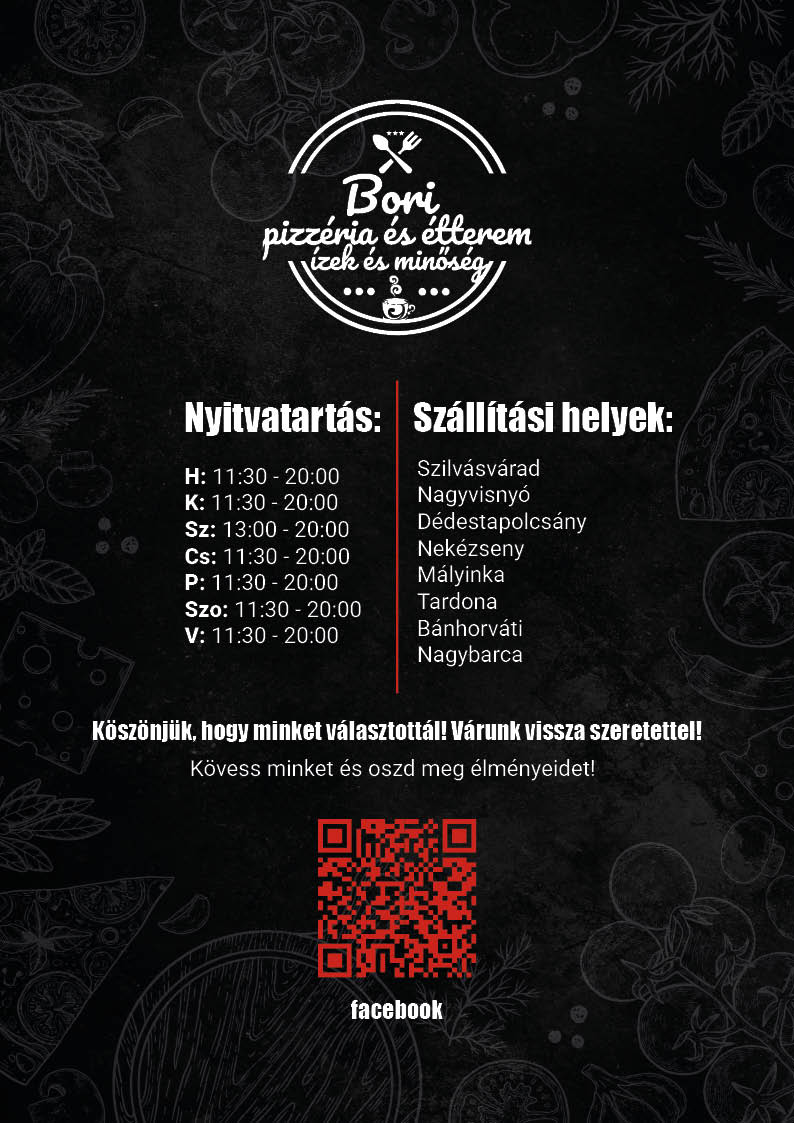 Bori
pizzéria és étterem
ízek és minőség

Nyitvatartás:

H: 11:30 - 20:00
K: 11:30 - 20:00
Sz: 13:00 - 20:00
Cs: 11:30 - 20:00
P: 11:30 - 20:00
Szo: 11:30 - 20:00
V: 11:30 - 20:00

Szállítási helyek:

Szilvásvárad
Nagyvisnyó
Dédestapolcsány
Nekézseny
Mályinka
Tardona
Bánhorváti
Nagybarca

Köszönjük, hogy minket választottál! Várunk vissza szeretettel!

Kövess minket és oszd meg élményeidet!

facebook